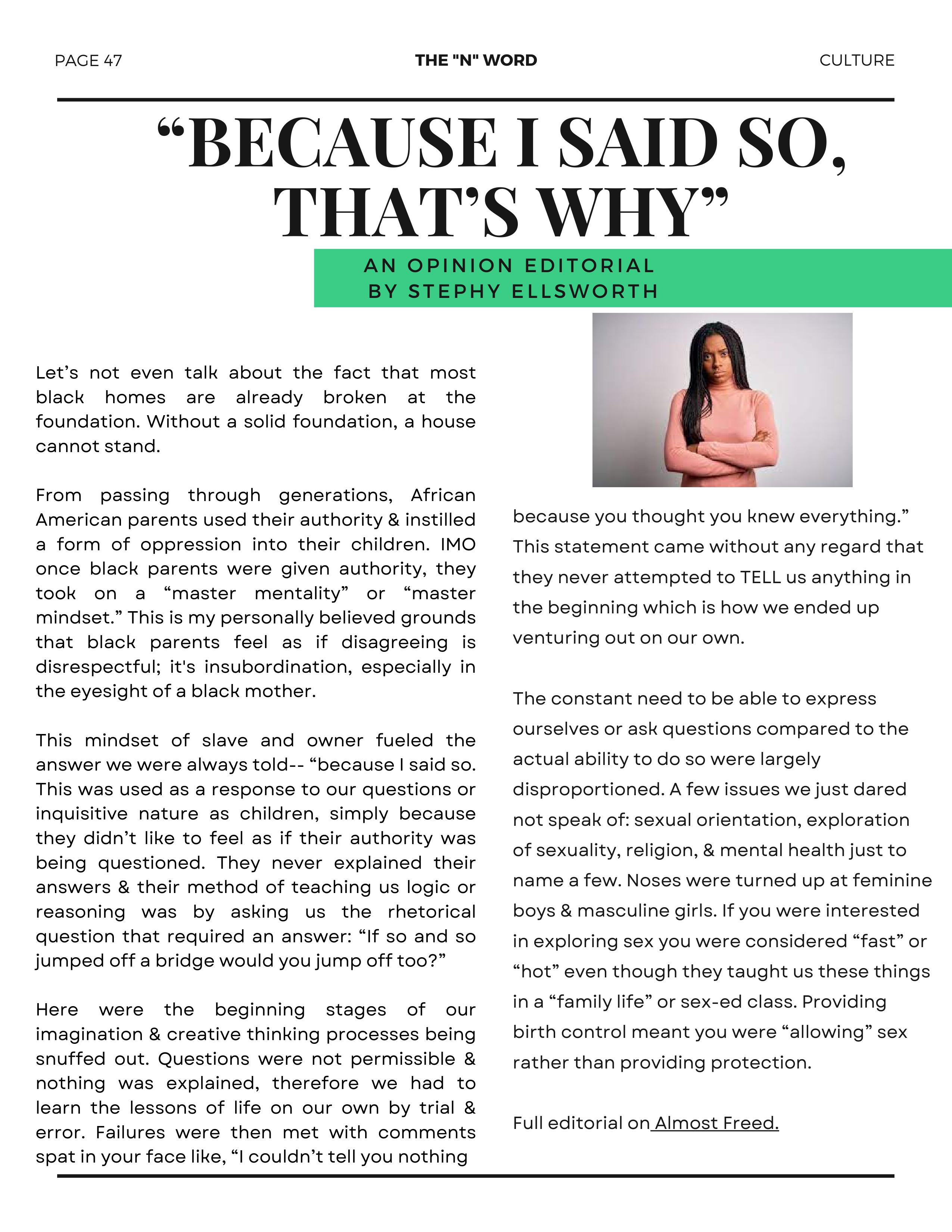 PAGE 47

THE "N" WORD

CULTURE

“BECAUSE I SAID SO, THAT’S WHY”

AN OPINION EDITORIAL
BY STEPHY ELLSWORTH

Let’s not even talk about the fact that most black homes are already broken at the foundation. Without a solid foundation, a house cannot stand.

From passing through generations, African American parents used their authority & instilled a form of oppression into their children. IMO once black parents were given authority, they took on a “master mentality” or “master mindset.” This is my personally believed grounds that black parents feel as if disagreeing is disrespectful; it's insubordination, especially in the eyesight of a black mother.

This mindset of slave and owner fueled the answer we were always told-- “because I said so. This was used as a response to our questions or inquisitive nature as children, simply because they didn’t like to feel as if their authority was being questioned. They never explained their answers & their method of teaching us logic or reasoning was by asking us the rhetorical question that required an answer: “If so and so jumped off a bridge would you jump off too?”

Here were the beginning stages of our imagination & creative thinking processes being snuffed out. Questions were not permissible & nothing was explained, therefore we had to learn the lessons of life on our own by trial & error. Failures were then met with comments spat in your face like, “I couldn’t tell you nothing because you thought you knew everything.” This statement came without any regard that they never attempted to TELL us anything in the beginning which is how we ended up venturing out on our own.

The constant need to be able to express ourselves or ask questions compared to the actual ability to do so were largely disproportioned. A few issues we just dared not speak of: sexual orientation, exploration of sexuality, religion, & mental health just to name a few. Noses were turned up at feminine boys & masculine girls. If you were interested in exploring sex you were considered “fast” or “hot” even though they taught us these things in a “family life” or sex-ed class. Providing birth control meant you were “allowing” sex rather than providing protection.

Full editorial on Almost Freed.